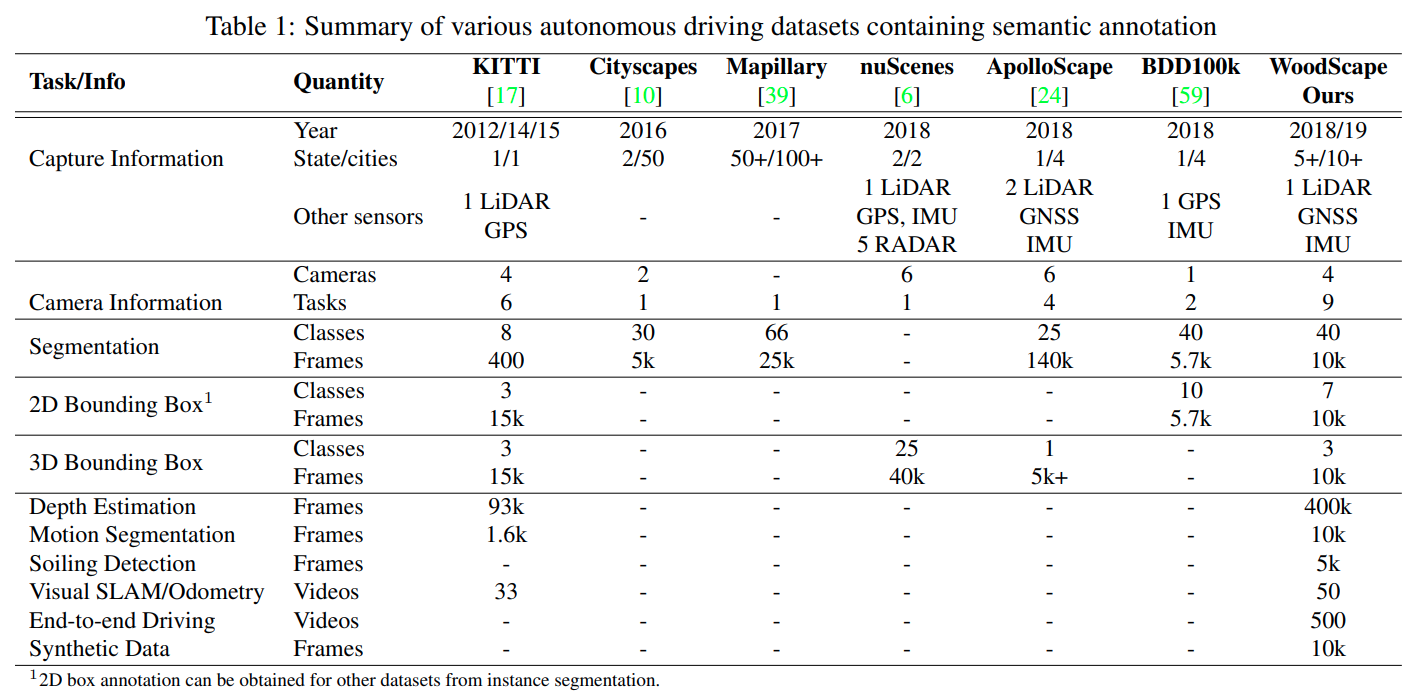 Table 1: Summary of various autonomous driving datasets containing semantic annotation

| Task/Info | Quantity | KITTI [17] | Cityscapes [10] | Mapillary [39] | nuScenes [6] | ApolloScape [24] | BDD100k [59] | WoodScape Ours |
|---|---|---|---|---|---|---|---|---|
| Capture Information | Year | 2012/14/15 | 2016 | 2017 | 2018 | 2018 | 2018 | 2018/19 |
| | State/cities | 1/1 | 2/50 | 50+/100+ | 2/2 | 1/4 | 1/4 | 5+/10+ |
| | Other sensors | 1 LiDAR GPS | - | - | 1 LiDAR GPS, IMU 5 RADAR | 2 LiDAR GNSS IMU | 1 GPS IMU | 1 LiDAR GNSS IMU |
| Camera Information | Cameras | 4 | 2 | - | 6 | 6 | 1 | 4 |
| | Tasks | 6 | 1 | 1 | 1 | 4 | 2 | 9 |
| Segmentation | Classes | 8 | 30 | 66 | - | 25 | 40 | 40 |
| | Frames | 400 | 5k | 25k | - | 140k | 5.7k | 10k |
| 2D Bounding Box$^1$ | Classes | 3 | - | - | - | - | 10 | 7 |
| | Frames | 15k | - | - | - | - | 5.7k | 10k |
| 3D Bounding Box | Classes | 3 | - | - | 25 | 1 | - | 3 |
| | Frames | 15k | - | - | 40k | 5k+ | - | 10k |
| Depth Estimation | Frames | 93k | - | - | - | - | - | 400k |
| Motion Segmentation | Frames | 1.6k | - | - | - | - | - | 10k |
| Soiling Detection | Frames | - | - | - | - | - | - | 5k |
| Visual SLAM/Odometry | Videos | 33 | - | - | - | - | - | 50 |
| End-to-end Driving | Videos | - | - | - | - | - | - | 500 |
| Synthetic Data | Frames | - | - | - | - | - | - | 10k |

$^1$2D box annotation can be obtained for other datasets from instance segmentation.